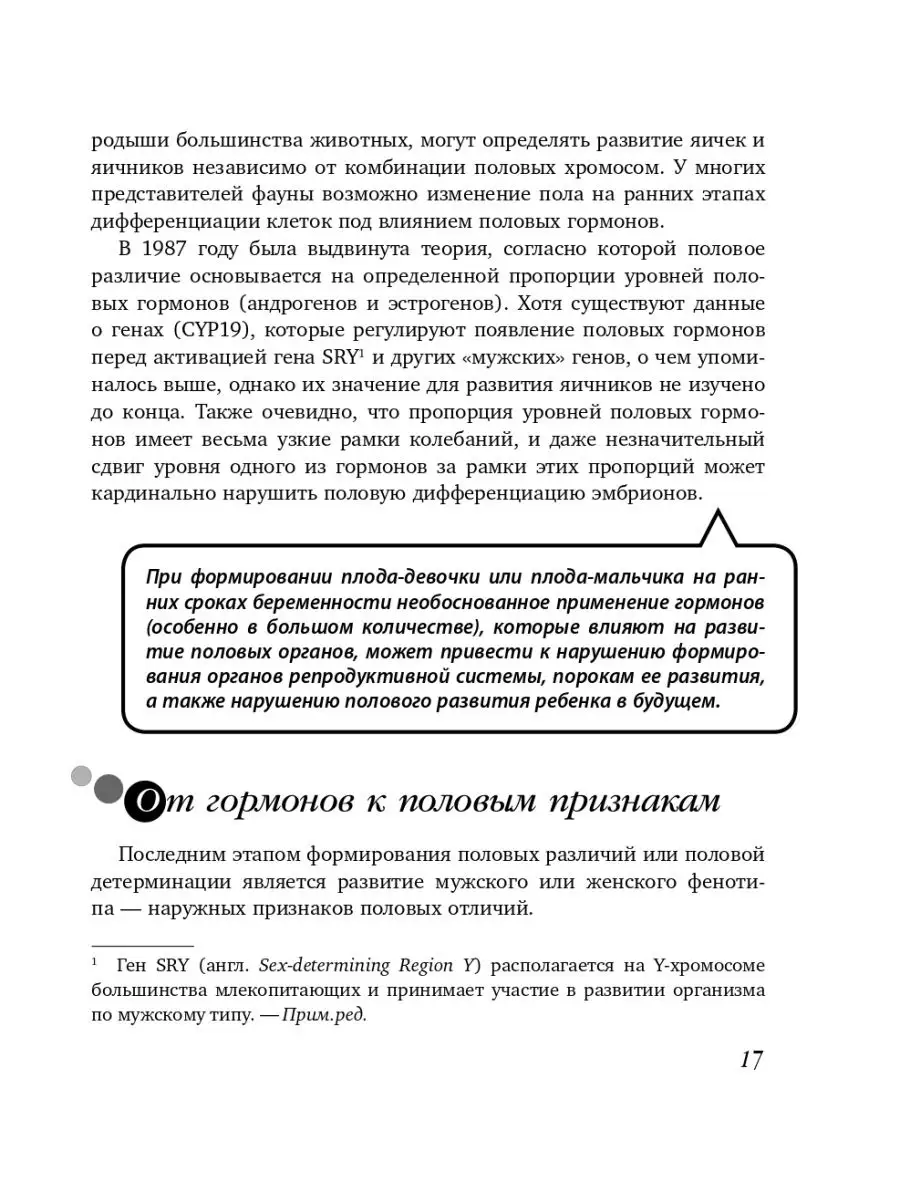 родыши большинства животных, могут определять развитие яичек и яичников независимо от комбинации половых хромосом. У многих представителей фауны возможно изменение пола на ранних этапах дифференциации клеток под влиянием половых гормонов.

В 1987 году была выдвинута теория, согласно которой половое различие основывается на определенной пропорции уровней половых гормонов (андрогенов и эстрогенов). Хотя существуют данные о генах (CYP19), которые регулируют появление половых гормонов перед активацией гена SRY$^1$ и других «мужских» генов, о чем упоминалось выше, однако их значение для развития яичников не изучено до конца. Также очевидно, что пропорция уровней половых гормонов имеет весьма узкие рамки колебаний, и даже незначительный сдвиг уровня одного из гормонов за рамки этих пропорций может кардинально нарушить половую дифференциацию эмбрионов.

При формировании плода-девочки или плода-мальчика на ранних сроках беременности необоснованное применение гормонов (особенно в большом количестве), которые влияют на развитие половых органов, может привести к нарушению формирования органов репродуктивной системы, порокам ее развития, а также нарушению полового развития ребенка в будущем.

От гормонов к половым признакам

Последним этапом формирования половых различий или половой детерминации является развитие мужского или женского фенотипа — наружных признаков половых отличий.

$^1$ Ген SRY (англ. Sex-determining Region Y) располагается на Y-хромосоме большинства млекопитающих и принимает участие в развитии организма по мужскому типу. — Прим.ред.

17